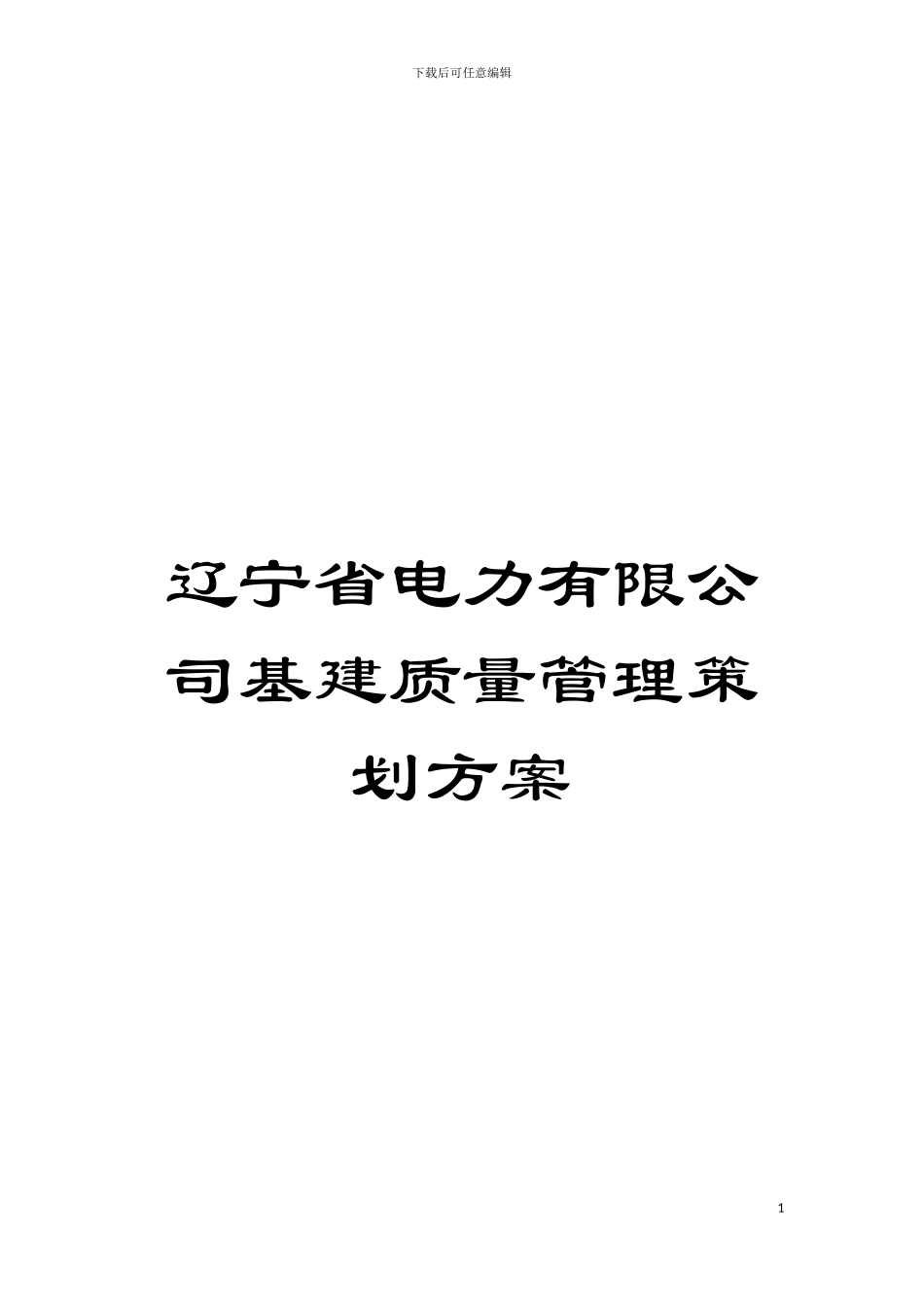 下载后可任意编辑

辽宁省电力有限公司基建质量管理策划方案

1